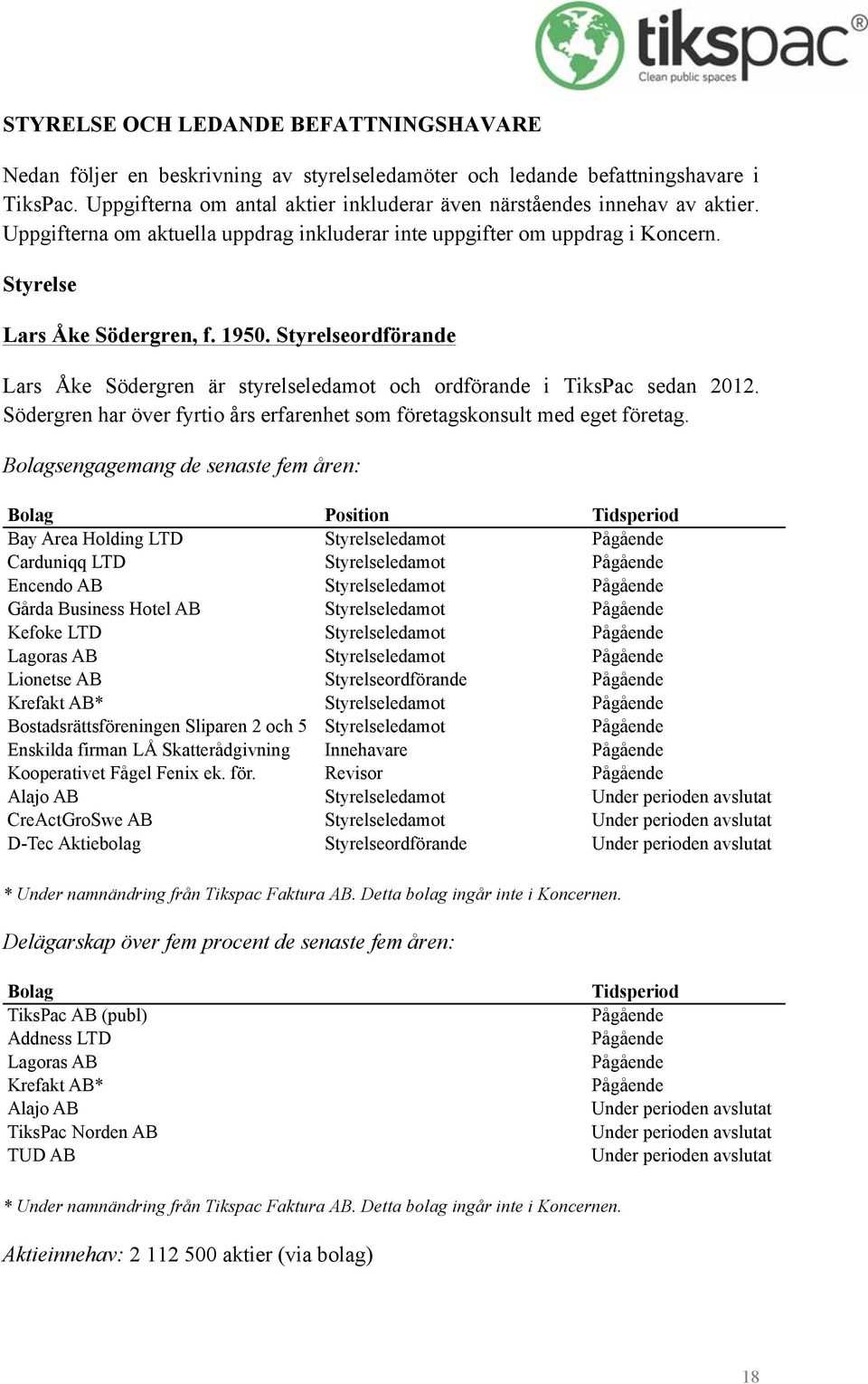 tikspac®
Clean public spaces

STYRELSE OCH LEDANDE BEFATTNINGSHAVARE

Nedan följer en beskrivning av styrelseledamöter och ledande befattningshavare i TiksPac. Uppgifterna om antal aktier inkluderar även närståendes innehav av aktier. Uppgifterna om aktuella uppdrag inkluderar inte uppgifter om uppdrag i Koncern.

Styrelse

Lars Åke Södergren, f. 1950. Styrelseordförande

Lars Åke Södergren är styrelseledamot och ordförande i TiksPac sedan 2012. Södergren har över fyrtio års erfarenhet som företagskonsult med eget företag.

Bolagsengagemang de senaste fem åren:

| Bolag | Position | Tidsperiod |
|---|---|---|
| Bay Area Holding LTD | Styrelseledamot | Pågående |
| Carduniqq LTD | Styrelseledamot | Pågående |
| Encendo AB | Styrelseledamot | Pågående |
| Gårda Business Hotel AB | Styrelseledamot | Pågående |
| Kefoke LTD | Styrelseledamot | Pågående |
| Lagoras AB | Styrelseledamot | Pågående |
| Lionetse AB | Styrelseordförande | Pågående |
| Krefakt AB* | Styrelseledamot | Pågående |
| Bostadsrättsföreningen Sliparen 2 och 5 | Styrelseledamot | Pågående |
| Enskilda firman LÅ Skatterådgivning | Innehavare | Pågående |
| Kooperativet Fågel Fenix ek. för. | Revisor | Pågående |
| Alajo AB | Styrelseledamot | Under perioden avslutat |
| CreActGroSwe AB | Styrelseledamot | Under perioden avslutat |
| D-Tec Aktiebolag | Styrelseordförande | Under perioden avslutat |

* Under namnändring från Tikspac Faktura AB. Detta bolag ingår inte i Koncernen.

Delägarskap över fem procent de senaste fem åren:

| Bolag | Tidsperiod |
|---|---|
| TiksPac AB (publ) | Pågående |
| Address LTD | Pågående |
| Lagoras AB | Pågående |
| Krefakt AB* | Pågående |
| Alajo AB | Under perioden avslutat |
| TiksPac Norden AB | Under perioden avslutat |
| TUD AB | Under perioden avslutat |

* Under namnändring från Tikspac Faktura AB. Detta bolag ingår inte i Koncernen.

Aktieinnehav: 2 112 500 aktier (via bolag)

18